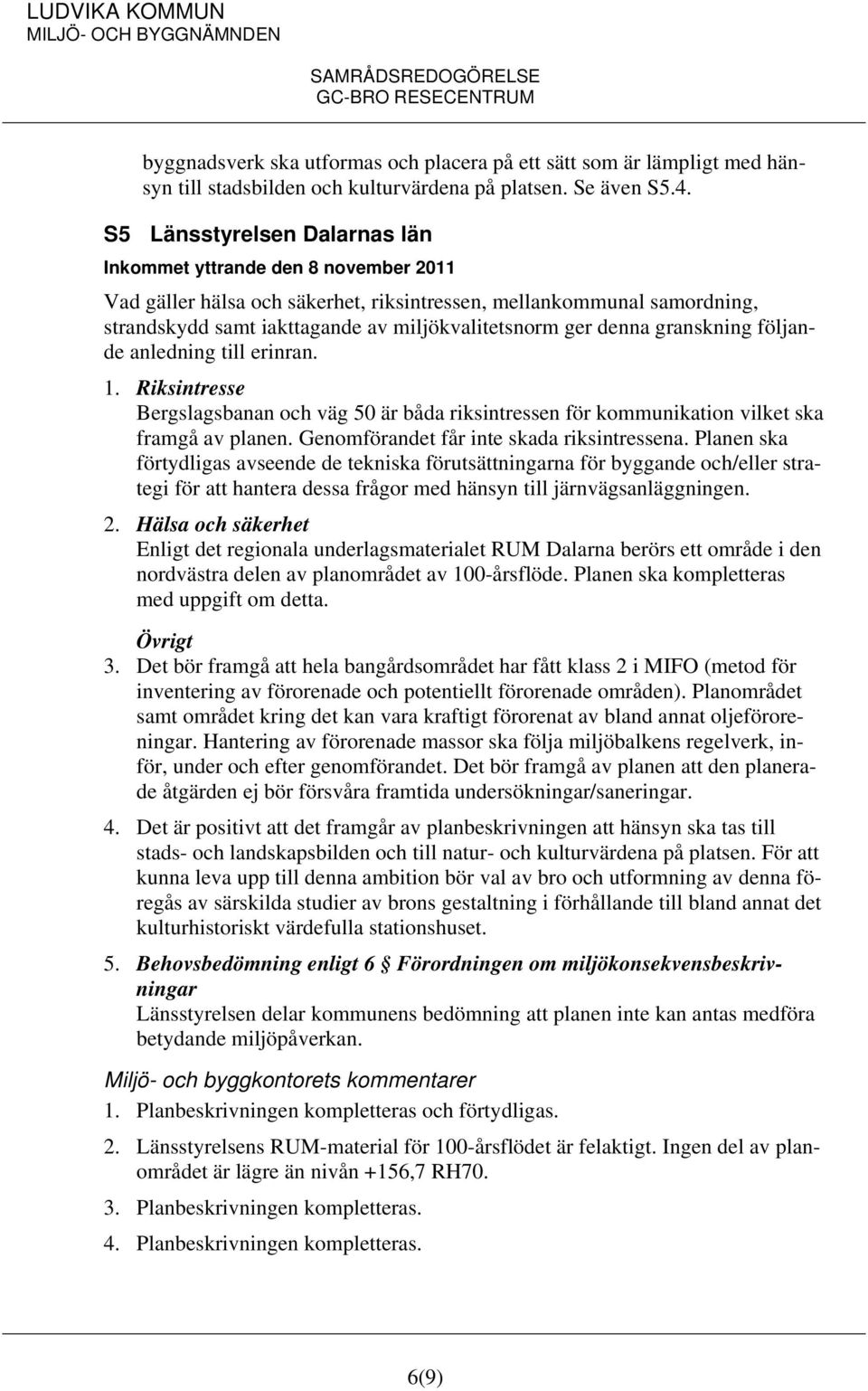 LUDVIKA KOMMUN
MILJÖ- OCH BYGGNÄMNDEN

SAMRÅDSREDOGÖRELSE
GC-BRO RESECENTRUM

byggnadsverk ska utformas och placera på ett sätt som är lämpligt med hänsyn till stadsbilden och kulturvärdena på platsen. Se även S5.4.

S5 Länsstyrelsen Dalarnas län

Inkommet yttrande den 8 november 2011

Vad gäller hälsa och säkerhet, riksintressen, mellankommunal samordning, strandskydd samt iakttagande av miljökvalitetsnorm ger denna granskning följande anledning till erinran.

1. Riksintresse
Bergslagsbanan och väg 50 är båda riksintressen för kommunikation vilket ska framgå av planen. Genomförandet får inte skada riksintressena. Planen ska förtydligas avseende de tekniska förutsättningarna för byggande och/eller strategi för att hantera dessa frågor med hänsyn till järnvägsanläggningen.

2. Hälsa och säkerhet
Enligt det regionala underlagsmaterialet RUM Dalarna berörs ett område i den nordvästra delen av planområdet av 100-årsflöde. Planen ska kompletteras med uppgift om detta.

Övrigt

3. Det bör framgå att hela bangårdsområdet har fått klass 2 i MIFO (metod för inventering av förorenade och potentiellt förorenade områden). Planområdet samt området kring det kan vara kraftigt förorenat av bland annat oljeföroreningar. Hantering av förorenade massor ska följa miljöbalkens regelverk, inför, under och efter genomförandet. Det bör framgå av planen att den planerade åtgärden ej bör försvåra framtida undersökningar/saneringar.

4. Det är positivt att det framgår av planbeskrivningen att hänsyn ska tas till stads- och landskapsbilden och till natur- och kulturvärdena på platsen. För att kunna leva upp till denna ambition bör val av bro och utformning av denna föregås av särskilda studier av brons gestaltning i förhållande till bland annat det kulturhistoriskt värdefulla stationshuset.

5. Behovsbedömning enligt 6 § Förordningen om miljökonsekvensbeskrivningar
Länsstyrelsen delar kommunens bedömning att planen inte kan antas medföra betydande miljöpåverkan.

Miljö- och byggkontorets kommentarer

1. Planbeskrivningen kompletteras och förtydligas.

2. Länsstyrelsens RUM-material för 100-årsflödet är felaktigt. Ingen del av planområdet är lägre än nivån +156,7 RH70.

3. Planbeskrivningen kompletteras.

4. Planbeskrivningen kompletteras.

6(9)